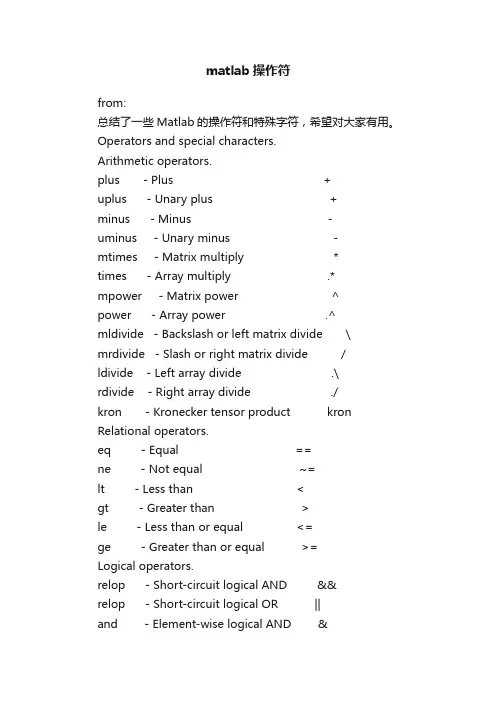 matlab 操作符

from:
总结了一些 Matlab 的操作符和特殊字符，希望对大家有用。
Operators and special characters.
Arithmetic operators.
plus - Plus +
uplus - Unary plus +
minus - Minus -
uminus - Unary minus -
mtimes - Matrix multiply *
times - Array multiply .*
mpower - Matrix power ^
power - Array power .^
mldivide - Backslash or left matrix divide \
mrdivide - Slash or right matrix divide /
ldivide - Left array divide .\
rdivide - Right array divide ./
kron - Kronecker tensor product kron
Relational operators.
eq - Equal ==
ne - Not equal ~=
lt - Less than <
gt - Greater than >
le - Less than or equal <=
ge - Greater than or equal >=
Logical operators.
relop - Short-circuit logical AND &&
relop - Short-circuit logical OR ||
and - Element-wise logical AND &